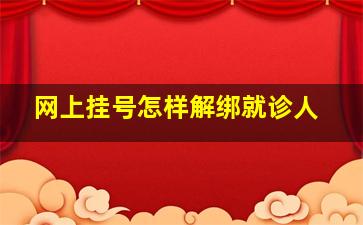 网上挂号怎样解绑就诊人